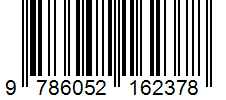 9 786052 162378